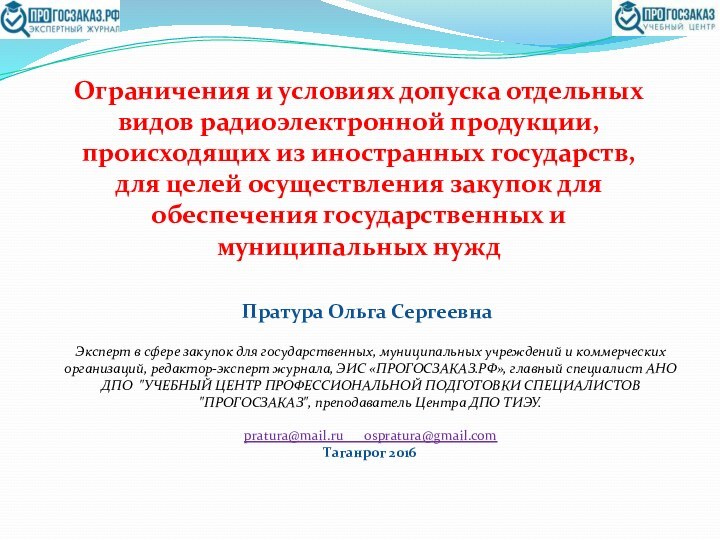 ПРОГОСЗАКАЗ.РФ
ЭКСПЕРТНЫЙ ЖУРНАЛ

ПРОГОСЗАКАЗ
УЧЕБНЫЙ ЦЕНТР

Ограничения и условиях допуска отдельных видов радиоэлектронной продукции, происходящих из иностранных государств, для целей осуществления закупок для обеспечения государственных и муниципальных нужд

Пратура Ольга Сергеевна

Эксперт в сфере закупок для государственных, муниципальных учреждений и коммерческих организаций, редактор-эксперт журнала, ЭИС «ПРОГОСЗАКАЗ.РФ», главный специалист АНО ДПО "УЧЕБНЫЙ ЦЕНТР ПРОФЕССИОНАЛЬНОЙ ПОДГОТОВКИ СПЕЦИАЛИСТОВ "ПРОГОСЗАКАЗ", преподаватель Центра ДПО ТИЭУ.

pratura@mail.ru ospratura@gmail.com
Таганрог 2016